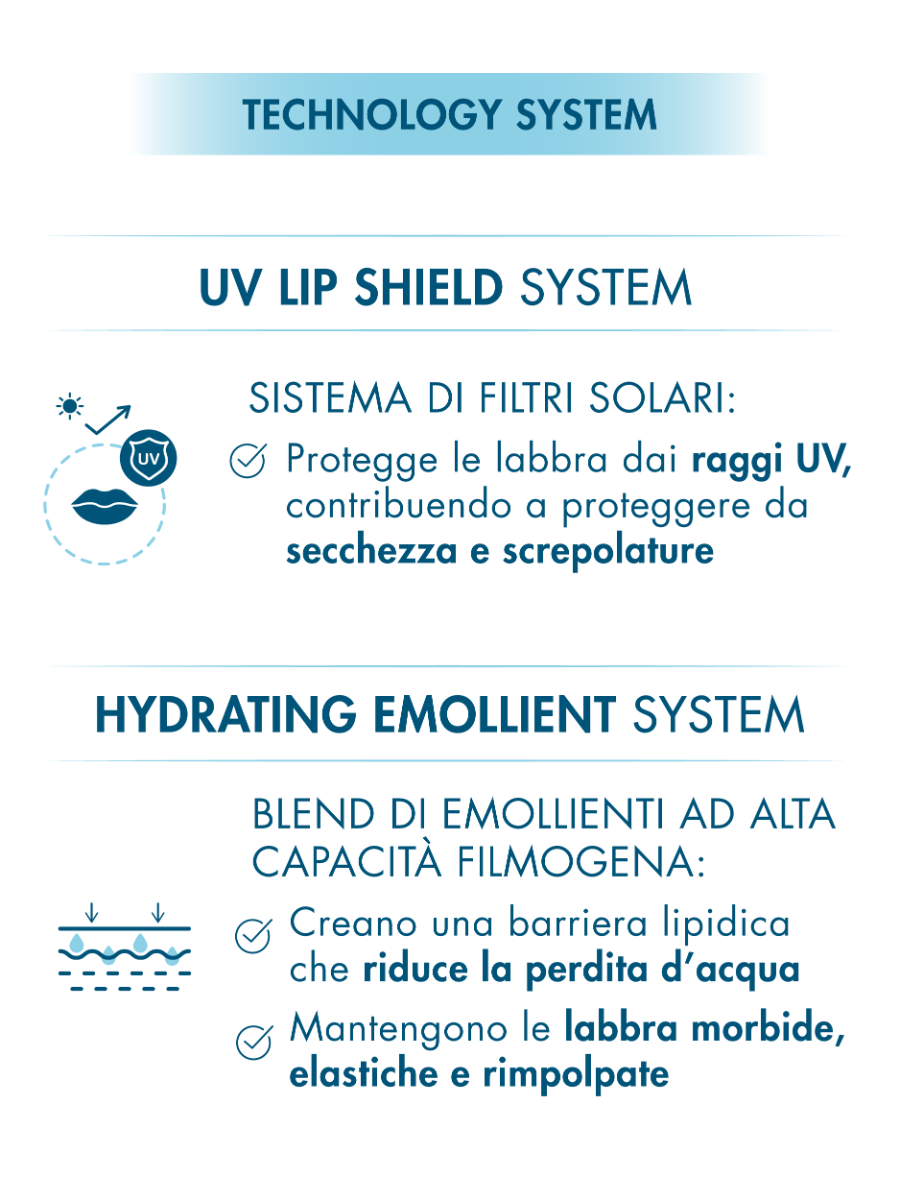 TECHNOLOGY SYSTEM

UV LIP SHIELD SYSTEM

UV

SISTEMA DI FILTRI SOLARI:

Protegge le labbra dai raggi UV, contribuendo a proteggere da secchezza e screpolature

HYDRATING EMOLLIENT SYSTEM

BLEND DI EMOLLIENTI AD ALTA CAPACITÀ FILMOGENA:

Creano una barriera lipidica che riduce la perdita d'acqua

Mantengono le labbra morbide, elastiche e rimpolpate